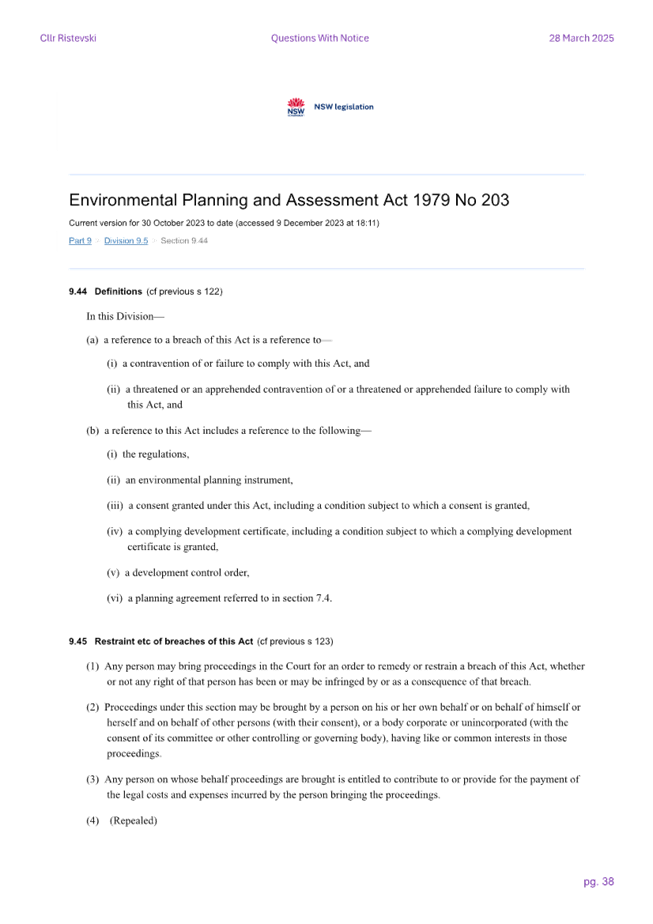 Cllr Ristevski Questions With Notice 28 March 2025

NSW NSW legislation

Environmental Planning and Assessment Act 1979 No 203

Current version for 30 October 2023 to date (accessed 9 December 2023 at 18:11)

Part 9 > Division 9.5 > Section 9.44

9.44 Definitions (cf previous s 122)

In this Division—

(a) a reference to a breach of this Act is a reference to—

(i) a contravention of or failure to comply with this Act, and

(ii) a threatened or an apprehended contravention of or a threatened or apprehended failure to comply with this Act, and

(b) a reference to this Act includes a reference to the following—

(i) the regulations,

(ii) an environmental planning instrument,

(iii) a consent granted under this Act, including a condition subject to which a consent is granted,

(iv) a complying development certificate, including a condition subject to which a complying development certificate is granted,

(v) a development control order,

(vi) a planning agreement referred to in section 7.4.

9.45 Restraint etc of breaches of this Act (cf previous s 123)

(1) Any person may bring proceedings in the Court for an order to remedy or restrain a breach of this Act, whether or not any right of that person has been or may be infringed by or as a consequence of that breach.

(2) Proceedings under this section may be brought by a person on his or her own behalf or on behalf of himself or herself and on behalf of other persons (with their consent), or a body corporate or unincorporated (with the consent of its committee or other controlling or governing body), having like or common interests in those proceedings.

(3) Any person on whose behalf proceedings are brought is entitled to contribute to or provide for the payment of the legal costs and expenses incurred by the person bringing the proceedings.

(4) (Repealed)

pg. 38